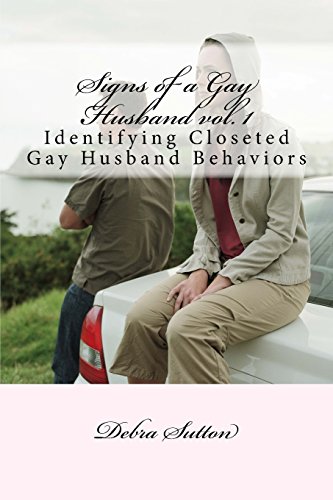 Signs of a Gay Husband vol. 1
Identifying Closeted Gay Husband Behaviors

Debra Sutton